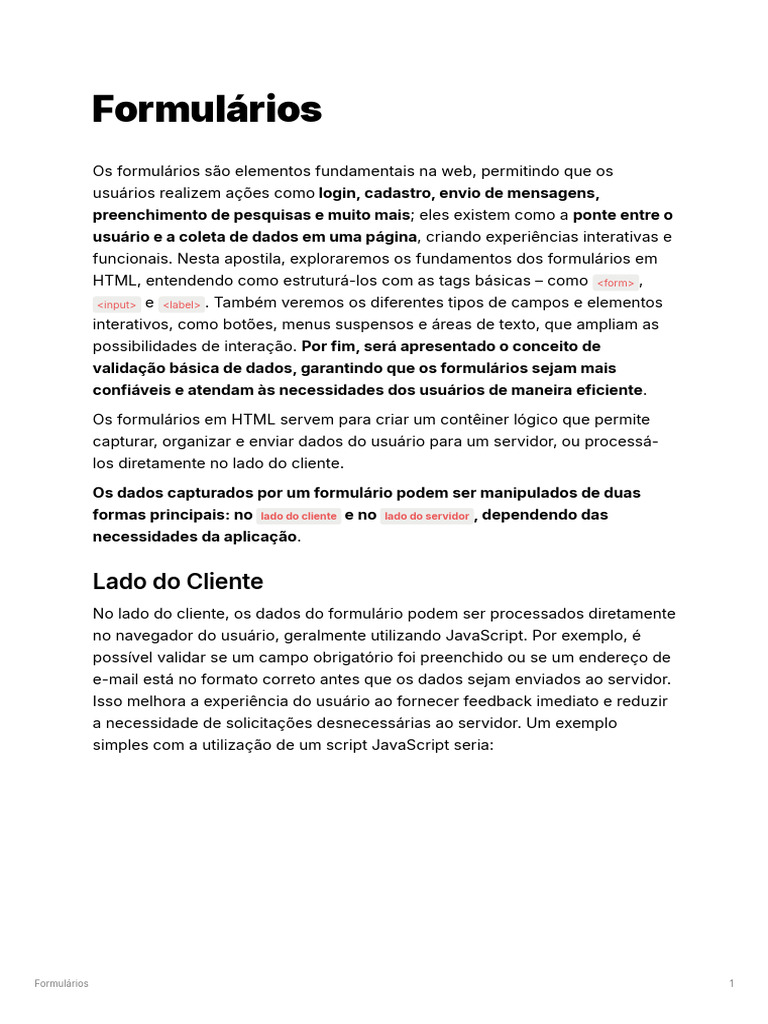 Formulários

Os formulários são elementos fundamentais na web, permitindo que os usuários realizem ações como login, cadastro, envio de mensagens, preenchimento de pesquisas e muito mais; eles existem como a ponte entre o usuário e a coleta de dados em uma página, criando experiências interativas e funcionais. Nesta apostila, exploraremos os fundamentos dos formulários em HTML, entendendo como estruturá-los com as tags básicas – como <form>, <input> e <label>. Também veremos os diferentes tipos de campos e elementos interativos, como botões, menus suspensos e áreas de texto, que ampliam as possibilidades de interação. Por fim, será apresentado o conceito de validação básica de dados, garantindo que os formulários sejam mais confiáveis e atendam às necessidades dos usuários de maneira eficiente.

Os formulários em HTML servem para criar um contêiner lógico que permite capturar, organizar e enviar dados do usuário para um servidor, ou processá-los diretamente no lado do cliente.

Os dados capturados por um formulário podem ser manipulados de duas formas principais: no lado do cliente e no lado do servidor, dependendo das necessidades da aplicação.

Lado do Cliente

No lado do cliente, os dados do formulário podem ser processados diretamente no navegador do usuário, geralmente utilizando JavaScript. Por exemplo, é possível validar se um campo obrigatório foi preenchido ou se um endereço de e-mail está no formato correto antes que os dados sejam enviados ao servidor. Isso melhora a experiência do usuário ao fornecer feedback imediato e reduzir a necessidade de solicitações desnecessárias ao servidor. Um exemplo simples com a utilização de um script JavaScript seria:

Formulários

1